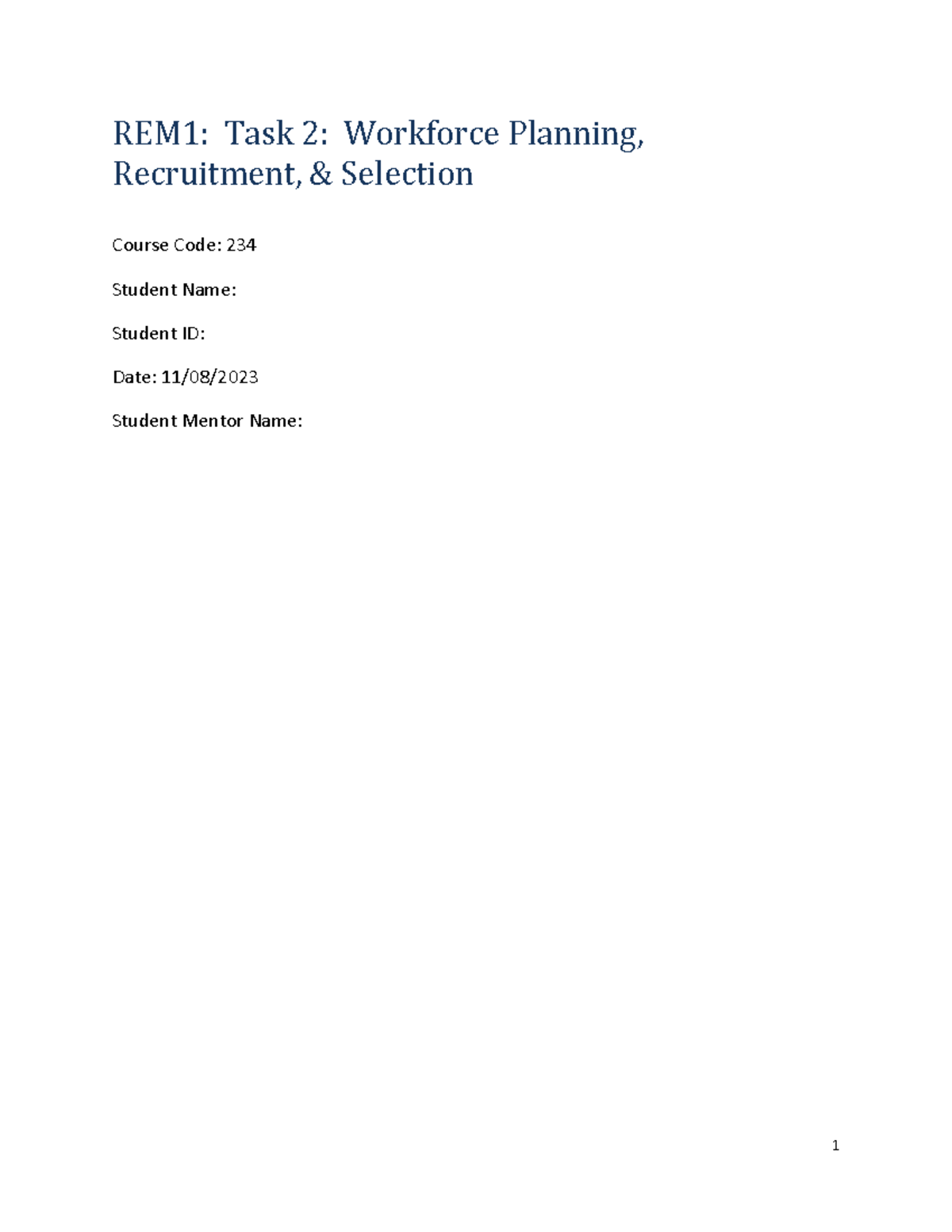 REM1: Task 2: Workforce Planning, Recruitment, & Selection

Course Code: 234

Student Name:

Student ID:

Date: 11/08/2023

Student Mentor Name:

1